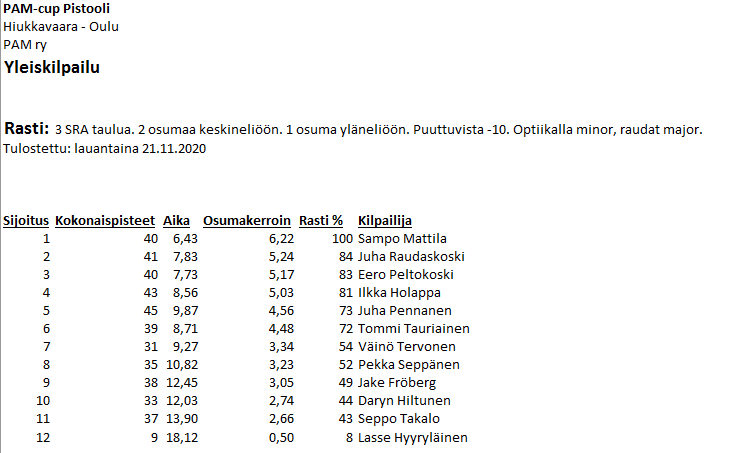 PAM-cup Pistooli
Hiukkavaara - Oulu
PAM ry
Yleiskilpailu

Rasti: 3 SRA taulua. 2 osumaa keskineliöön. 1 osuma yläneliöön. Puuttuvista -10. Optiikalla minor, raudat major.
Tulostettu: lauantaina 21.11.2020

| Sijoitus | Kokonaispisteet | Aika | Osumakerroin | Rasti % | Kilpailija |
|---|---|---|---|---|---|
| 1 | 40 | 6,43 | 6,22 | 100 | Sampo Mattila |
| 2 | 41 | 7,83 | 5,24 | 84 | Juha Raudaskoski |
| 3 | 40 | 7,73 | 5,17 | 83 | Eero Peltokoski |
| 4 | 43 | 8,56 | 5,03 | 81 | Ilkka Holappa |
| 5 | 45 | 9,87 | 4,56 | 73 | Juha Pennanen |
| 6 | 39 | 8,71 | 4,48 | 72 | Tommi Tauriainen |
| 7 | 31 | 9,27 | 3,34 | 54 | Väinö Tervonen |
| 8 | 35 | 10,82 | 3,23 | 52 | Pekka Seppänen |
| 9 | 38 | 12,45 | 3,05 | 49 | Jake Fröberg |
| 10 | 33 | 12,03 | 2,74 | 44 | Daryn Hiltunen |
| 11 | 37 | 13,90 | 2,66 | 43 | Seppo Takalo |
| 12 | 9 | 18,12 | 0,50 | 8 | Lasse Hyyryläinen |